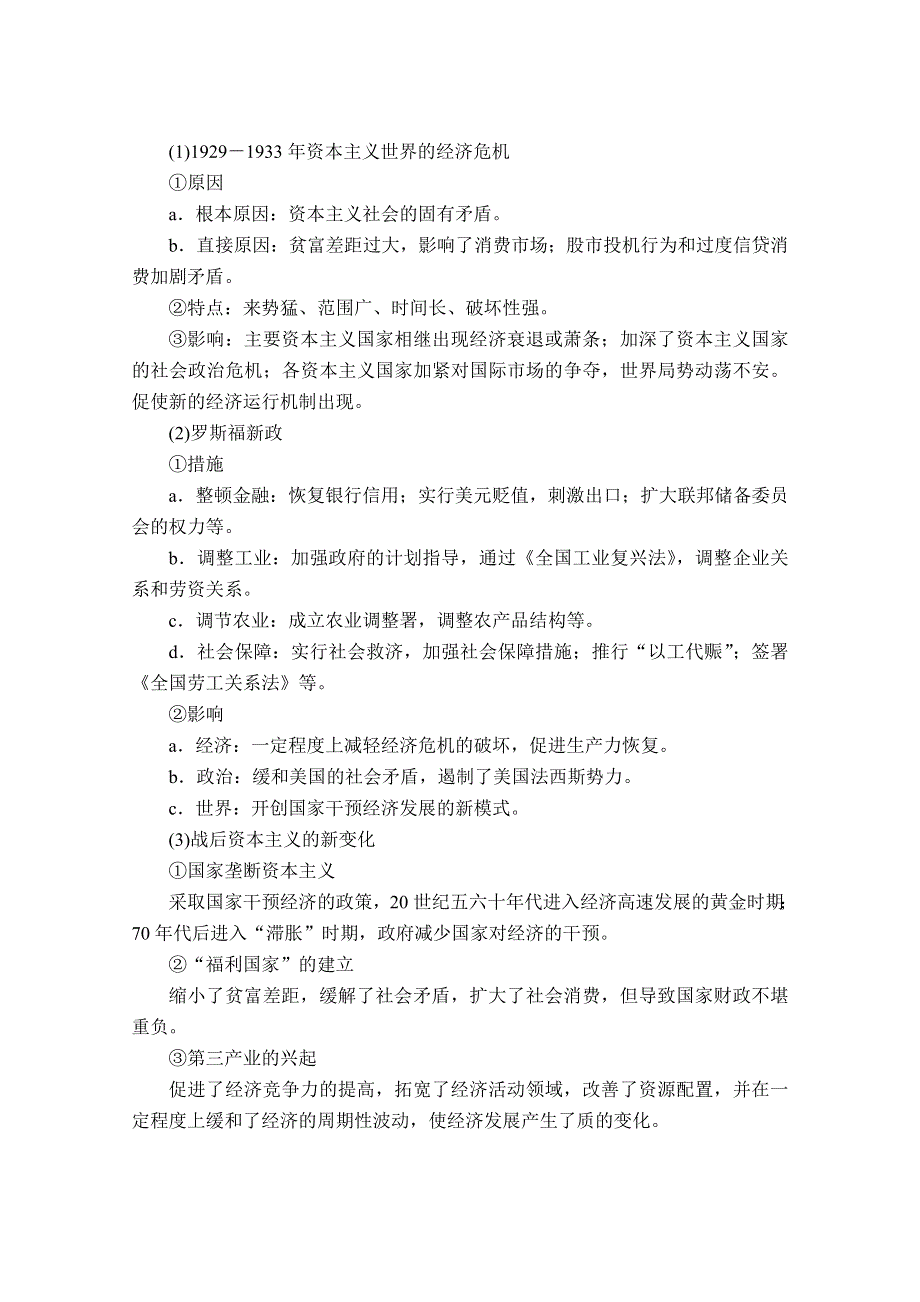 (1)1929－1933 年资本主义世界的经济危机

①原因

a．根本原因：资本主义社会的固有矛盾。

b．直接原因：贫富差距过大，影响了消费市场；股市投机行为和过度信贷消费加剧矛盾。

②特点：来势猛、范围广、时间长、破坏性强。

③影响：主要资本主义国家相继出现经济衰退或萧条；加深了资本主义国家的社会政治危机；各资本主义国家加紧对国际市场的争夺，世界局势动荡不安。促使新的经济运行机制出现。

(2)罗斯福新政

①措施

a．整顿金融：恢复银行信用；实行美元贬值，刺激出口；扩大联邦储备委员会的权力等。

b．调整工业：加强政府的计划指导，通过《全国工业复兴法》，调整企业关系和劳资关系。

c．调节农业：成立农业调整署，调整农产品结构等。

d．社会保障：实行社会救济，加强社会保障措施；推行“以工代赈”；签署《全国劳工关系法》等。

②影响

a．经济：一定程度上减轻经济危机的破坏，促进生产力恢复。

b．政治：缓和美国的社会矛盾，遏制了美国法西斯势力。

c．世界：开创国家干预经济发展的新模式。

(3)战后资本主义的新变化

①国家垄断资本主义

采取国家干预经济的政策，20 世纪五六十年代进入经济高速发展的黄金时期；70 年代后进入“滞胀”时期，政府减少国家对经济的干预。

②“福利国家”的建立

缩小了贫富差距，缓解了社会矛盾，扩大了社会消费，但导致国家财政不堪重负。

③第三产业的兴起

促进了经济竞争力的提高，拓宽了经济活动领域，改善了资源配置，并在一定程度上缓和了经济的周期性波动，使经济发展产生了质的变化。